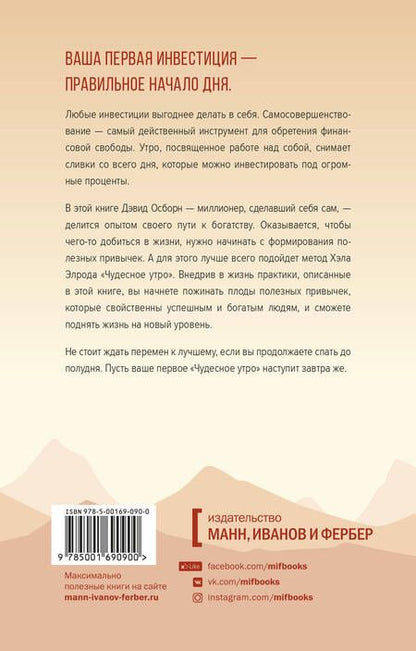 ВАША ПЕРВАЯ ИНВЕСТИЦИЯ — ПРАВИЛЬНОЕ НАЧАЛО ДНЯ.

Любые инвестиции выгоднее делать в себя. Самосовершенствование — самый действенный инструмент для обретения финансовой свободы. Утро, посвященное работе над собой, снимает сливки со всего дня, которые можно инвестировать под огромные проценты.

В этой книге Дэвид Осборн — миллионер, сделавший себя сам, — делится опытом своего пути к богатству. Оказывается, чтобы чего-то добиться в жизни, нужно начинать с формирования полезных привычек. А для этого лучше всего подойдет метод Хэла Элрода «Чудесное утро». Внедрив в жизнь практики, описанные в этой книге, вы начнете пожинать плоды полезных привычек, которые свойственны успешным и богатым людям, и сможете поднять жизнь на новый уровень.

Не стоит ждать перемен к лучшему, если вы продолжаете спать до полудня. Пусть ваше первое «Чудесное утро» наступит завтра же.

ISBN 978-5-00169-090-0

9 785001 690900 >

Максимально
полезные книги на сайте
mann-ivanov-ferber.ru

издательство
МАНН, ИВАНОВ И ФЕРБЕР

facebook.com/mifbooks
vk.com/mifbooks
instagram.com/mifbooks